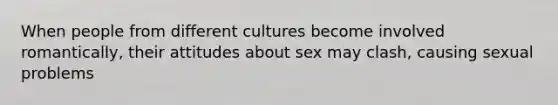 When people from different cultures become involved romantically, their attitudes about sex may clash, causing sexual problems